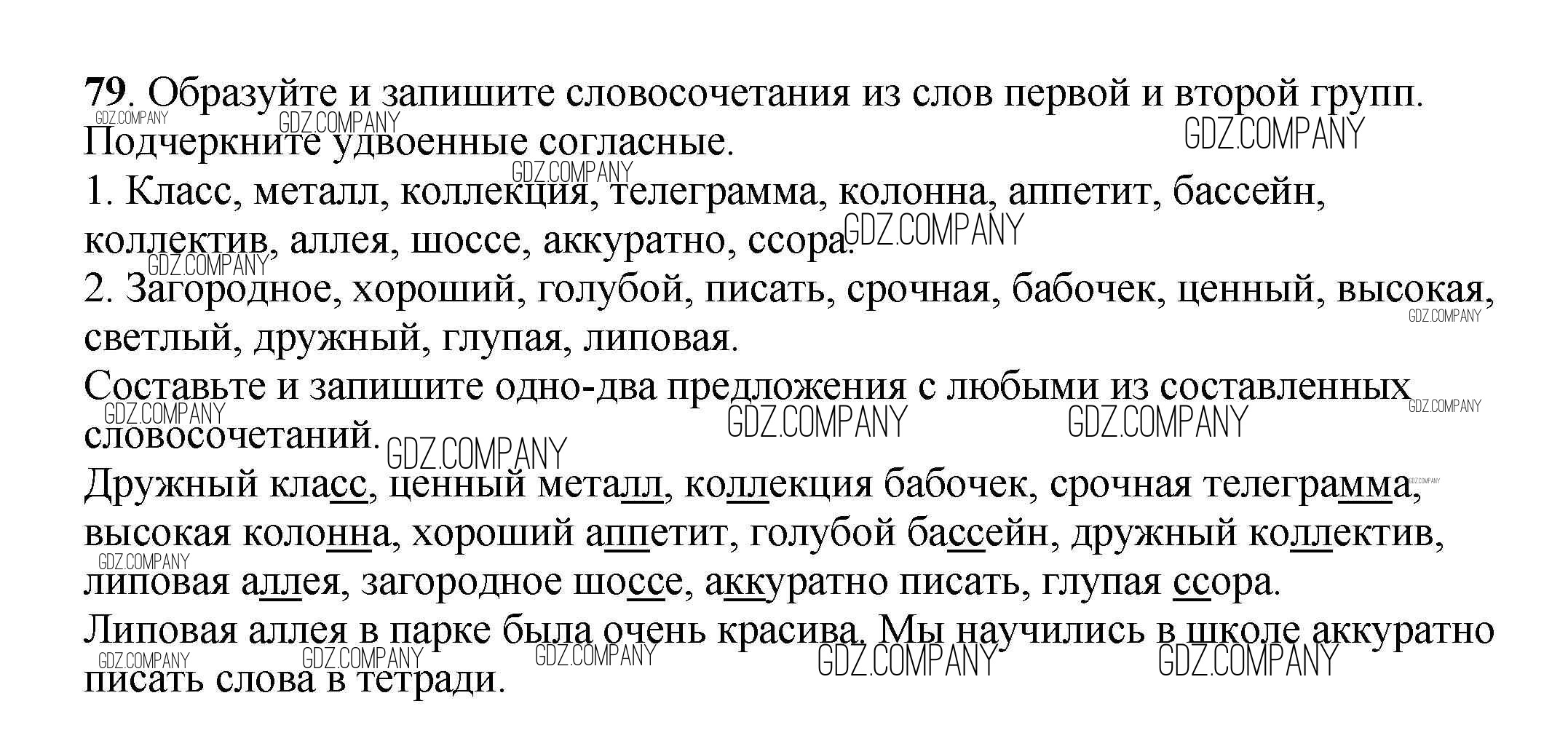 79. Образуйте и запишите словосочетания из слов первой и второй групп. Подчеркните удвоенные согласные.
1. Класс, металл, коллекция, телеграмма, колонна, аппетит, бассейн, коллектив, аллея, шоссе, аккуратно, ссора.
2. Загородное, хороший, голубой, писать, срочная, бабочек, ценный, высокая, светлый, дружный, глупая, липовая.
Составьте и запишите одно-два предложения с любыми из составленных словосочетаний.
Дружный класс, ценный металл, коллекция бабочек, срочная телеграмма, высокая колонна, хороший аппетит, голубой бассейн, дружный коллектив, липовая аллея, загородное шоссе, аккуратно писать, глупая ссора.
Липовая аллея в парке была очень красива. Мы научились в школе аккуратно писать слова в тетради.

GDZ.COMPANY